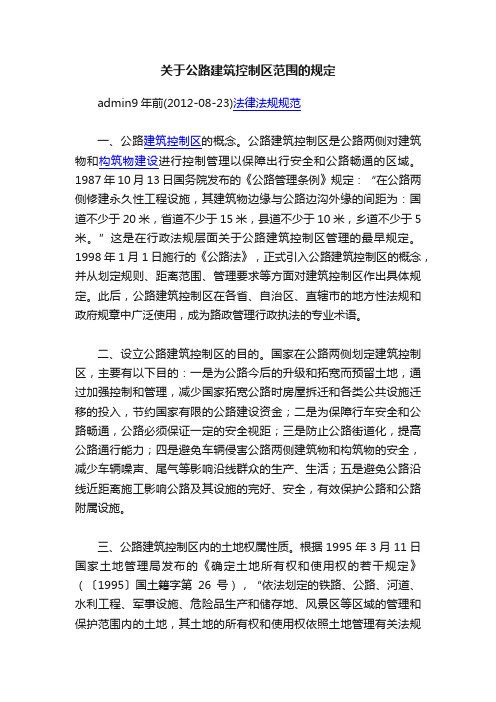 关于公路建筑控制区范围的规定

admin9 年前(2012-08-23)法律法规规范

一、公路建筑控制区的概念。公路建筑控制区是公路两侧对建筑物和构筑物建设进行控制管理以保障出行安全和公路畅通的区域。1987 年 10 月 13 日国务院发布的《公路管理条例》规定：“在公路两侧修建永久性工程设施，其建筑物边缘与公路边沟外缘的间距为：国道不少于 20 米，省道不少于 15 米，县道不少于 10 米，乡道不少于 5 米。”这是在行政法规层面关于公路建筑控制区管理的最早规定。1998 年 1 月 1 日施行的《公路法》，正式引入公路建筑控制区的概念，并从划定规则、距离范围、管理要求等方面对建筑控制区作出具体规定。此后，公路建筑控制区在各省、自治区、直辖市的地方性法规和政府规章中广泛使用，成为路政管理行政执法的专业术语。

二、设立公路建筑控制区的目的。国家在公路两侧划定建筑控制区，主要有以下目的：一是为公路今后的升级和拓宽而预留土地，通过加强控制和管理，减少国家拓宽公路时房屋拆迁和各类公共设施迁移的投入，节约国家有限的公路建设资金；二是为保障行车安全和公路畅通，公路必须保证一定的安全视距；三是防止公路街道化，提高公路通行能力；四是避免车辆侵害公路两侧建筑物和构筑物的安全，减少车辆噪声、尾气等影响沿线群众的生产、生活；五是避免公路沿线近距离施工影响公路及其设施的完好、安全，有效保护公路和公路附属设施。

三、公路建筑控制区内的土地权属性质。根据 1995 年 3 月 11 日国家土地管理局发布的《确定土地所有权和使用权的若干规定》（〔1995〕国土籍字第 26 号），“依法划定的铁路、公路、河道、水利工程、军事设施、危险品生产和储存地、风景区等区域的管理和保护范围内的土地，其土地的所有权和使用权依照土地管理有关法规